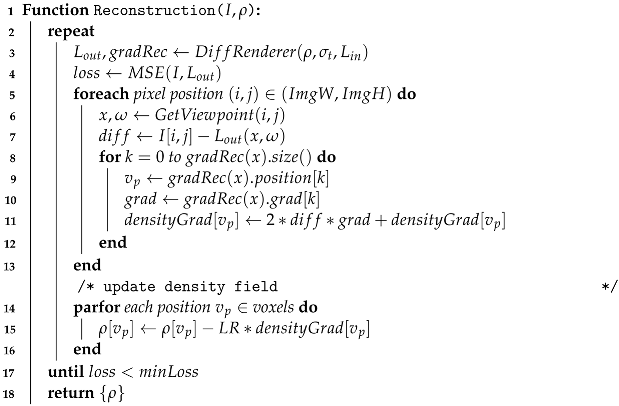 1 Function Reconstruction($I, \rho$):
2 repeat
3 $L_{out}, gradRec \leftarrow DiffRenderer(\rho, \sigma_t, L_{in})$
4 $loss \leftarrow MSE(I, L_{out})$
5 foreach pixel position $(i, j) \in (ImgW, ImgH)$ do
6 $x, \omega \leftarrow GetViewpoint(i, j)$
7 $diff \leftarrow I[i, j] - L_{out}(x, \omega)$
8 for $k = 0$ to $gradRec(x).size()$ do
9 $v_p \leftarrow gradRec(x).position[k]$
10 $grad \leftarrow gradRec(x).grad[k]$
11 $densityGrad[v_p] \leftarrow 2 * diff * grad + densityGrad[v_p]$
12 end
13 end
/* update density field */
14 parfor each position $v_p \in voxels$ do
15 $\rho[v_p] \leftarrow \rho[v_p] - LR * densityGrad[v_p]$
16 end
17 until $loss < minLoss$
18 return $\{\rho\}$